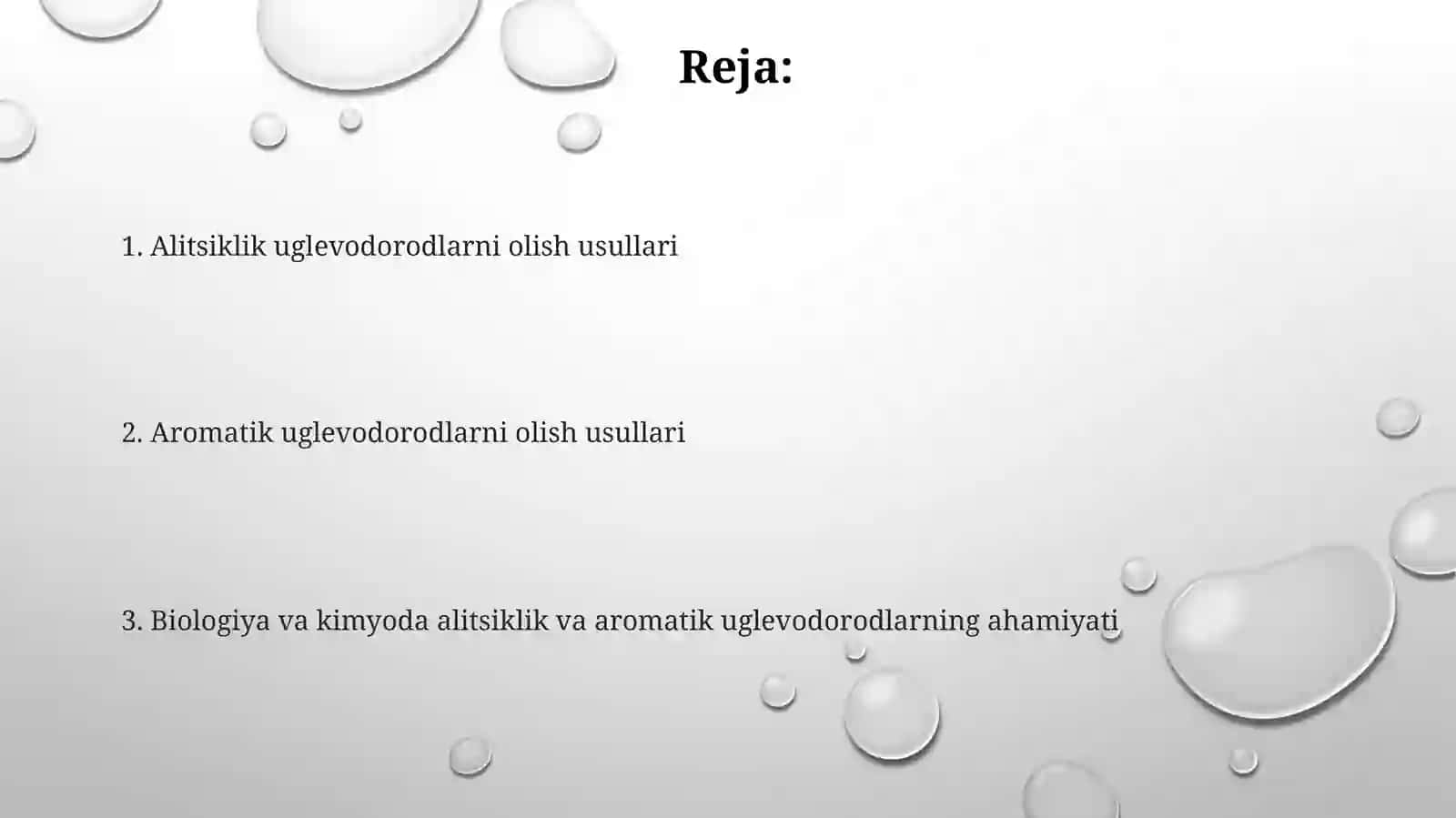 Reja:

1. Alitsiklik uglevodorodlarni olish usullari

2. Aromatik uglevodorodlarni olish usullari

3. Biologiya va kimyoda alitsiklik va aromatik uglevodorodlarning ahamiyati